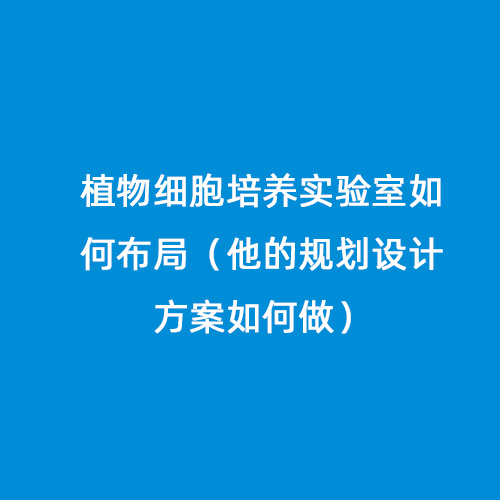 植物细胞培养实验室如何布局（他的规划设计方案如何做）